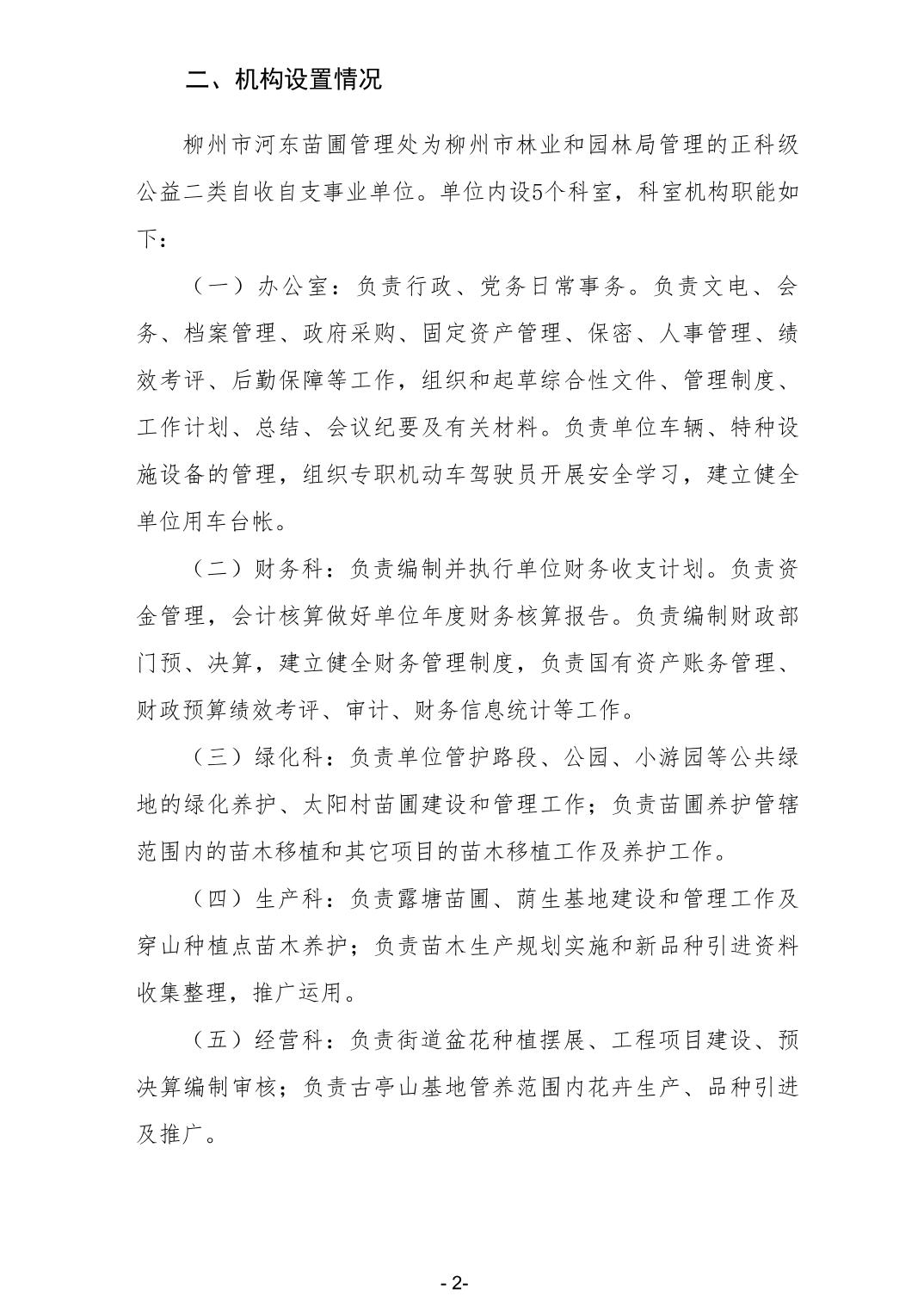 二、机构设置情况

柳州市河东苗圃管理处为柳州市林业和园林局管理的正科级公益二类自收自支事业单位。单位内设5个科室，科室机构职能如下：

（一）办公室：负责行政、党务日常事务。负责文电、会务、档案管理、政府采购、固定资产管理、保密、人事管理、绩效考评、后勤保障等工作，组织和起草综合性文件、管理制度、工作计划、总结、会议纪要及有关材料。负责单位车辆、特种设施设备的管理，组织专职机动车驾驶员开展安全学习，建立健全单位用车台帐。

（二）财务科：负责编制并执行单位财务收支计划。负责资金管理，会计核算做好单位年度财务核算报告。负责编制财政部门预、决算，建立健全财务管理制度，负责国有资产账务管理、财政预算绩效考评、审计、财务信息统计等工作。

（三）绿化科：负责单位管护路段、公园、小游园等公共绿地的绿化养护、太阳村苗圃建设和管理工作；负责苗圃养护管辖范围内的苗木移植和其它项目的苗木移植工作及养护工作。

（四）生产科：负责露塘苗圃、荫生基地建设和管理工作及穿山种植点苗木养护；负责苗木生产规划实施和新品种引进资料收集整理，推广运用。

（五）经营科：负责街道盆花种植摆展、工程项目建设、预决算编制审核；负责古亭山基地管养范围内花卉生产、品种引进及推广。

- 2-